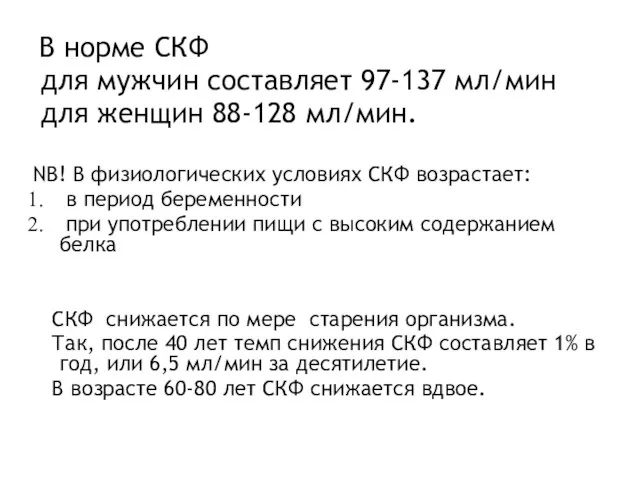 В норме СКФ
для мужчин составляет 97-137 мл/мин
для женщин 88-128 мл/мин.

NB! В физиологических условиях СКФ возрастает:
1. в период беременности
2. при употреблении пищи с высоким содержанием белка

СКФ снижается по мере старения организма.
Так, после 40 лет темп снижения СКФ составляет 1% в год, или 6,5 мл/мин за десятилетие.
В возрасте 60-80 лет СКФ снижается вдвое.